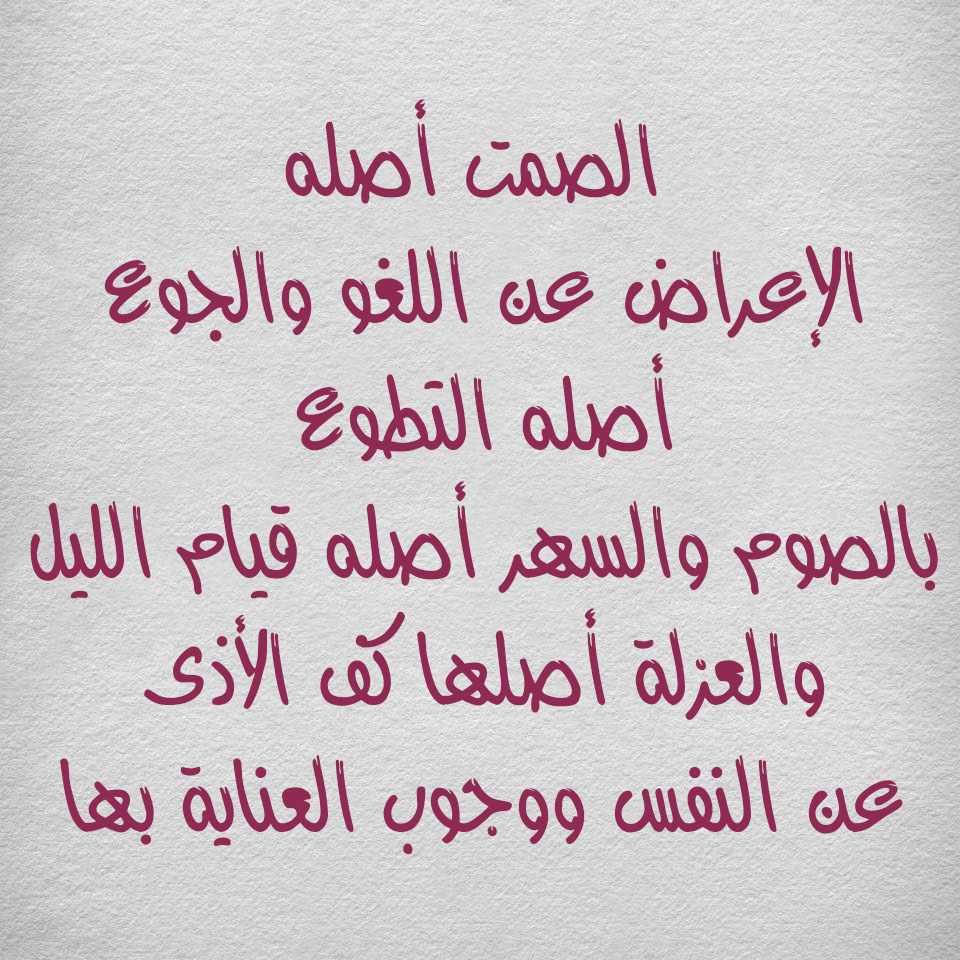 الصمت أصله
الإعراض عن اللغو والجوع
أصله التطوع
بالصوم والسهر أصله قيام الليل
والعزلة أصلها كف الأذى
عن النفس ووجوب العناية بها